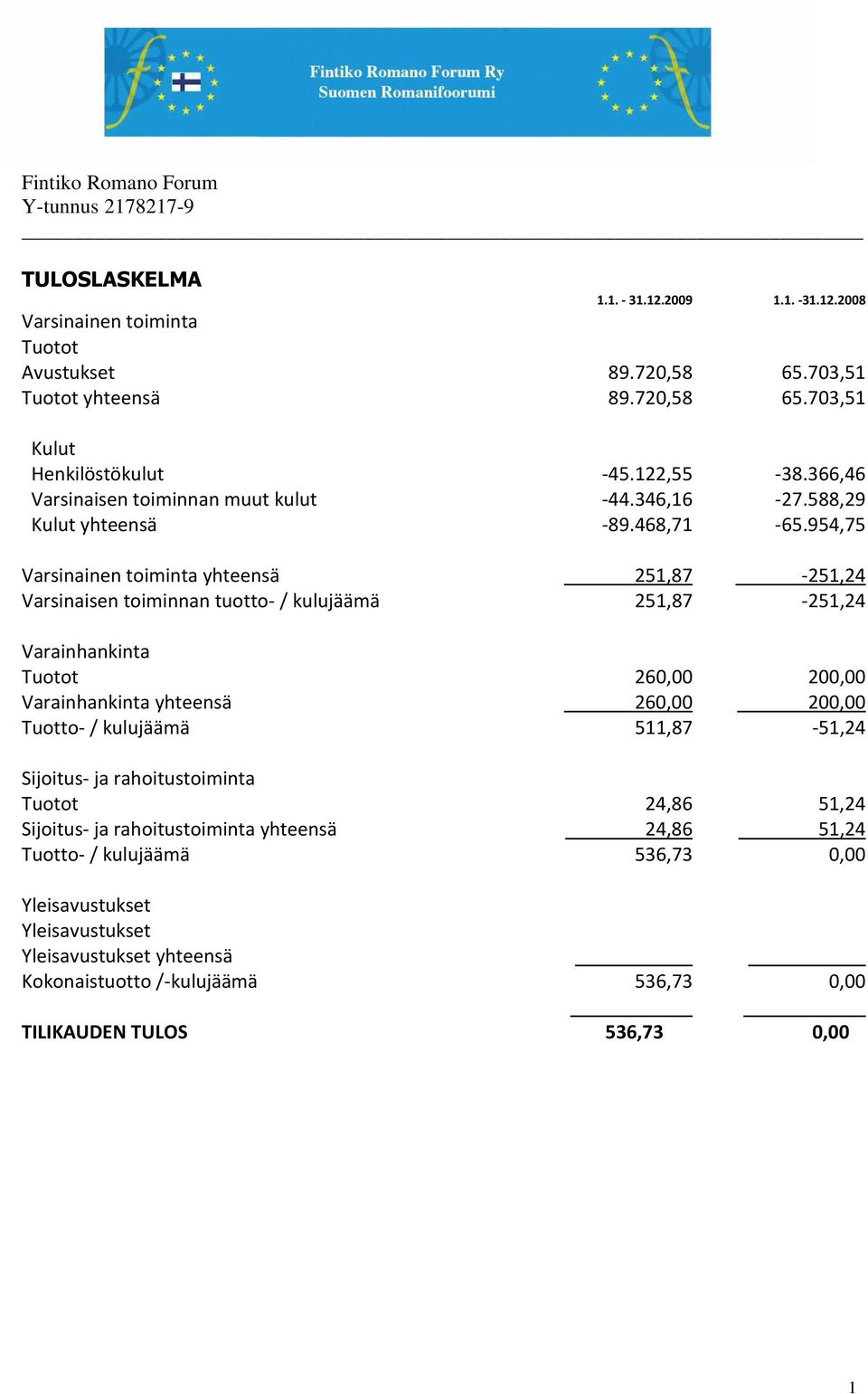 Fintiko Romano Forum Ry
Suomen Romanifoorumi

Fintiko Romano Forum
Y-tunnus 2178217-9

TULOSLASKELMA

| | 1.1. - 31.12.2009 | 1.1. -31.12.2008 |
|---|---|---|
| Varsinainen toiminta | | |
| Tuotot | | |
| Avustukset | 89.720,58 | 65.703,51 |
| Tuotot yhteensä | 89.720,58 | 65.703,51 |
| Kulut | | |
| Henkilöstökulut | -45.122,55 | -38.366,46 |
| Varsinaisen toiminnan muut kulut | -44.346,16 | -27.588,29 |
| Kulut yhteensä | -89.468,71 | -65.954,75 |
| Varsinainen toiminta yhteensä | 251,87 | -251,24 |
| Varsinaisen toiminnan tuotto- / kulujäämä | 251,87 | -251,24 |
| Varainhankinta | | |
| Tuotot | 260,00 | 200,00 |
| Varainhankinta yhteensä | 260,00 | 200,00 |
| Tuotto- / kulujäämä | 511,87 | -51,24 |
| Sijoitus- ja rahoitustoiminta | | |
| Tuotot | 24,86 | 51,24 |
| Sijoitus- ja rahoitustoiminta yhteensä | 24,86 | 51,24 |
| Tuotto- / kulujäämä | 536,73 | 0,00 |
| Yleisavustukset | | |
| Yleisavustukset | | |
| Yleisavustukset yhteensä | | |
| Kokonaistuotto /-kulujäämä | 536,73 | 0,00 |
| TILIKAUDEN TULOS | 536,73 | 0,00 |

1